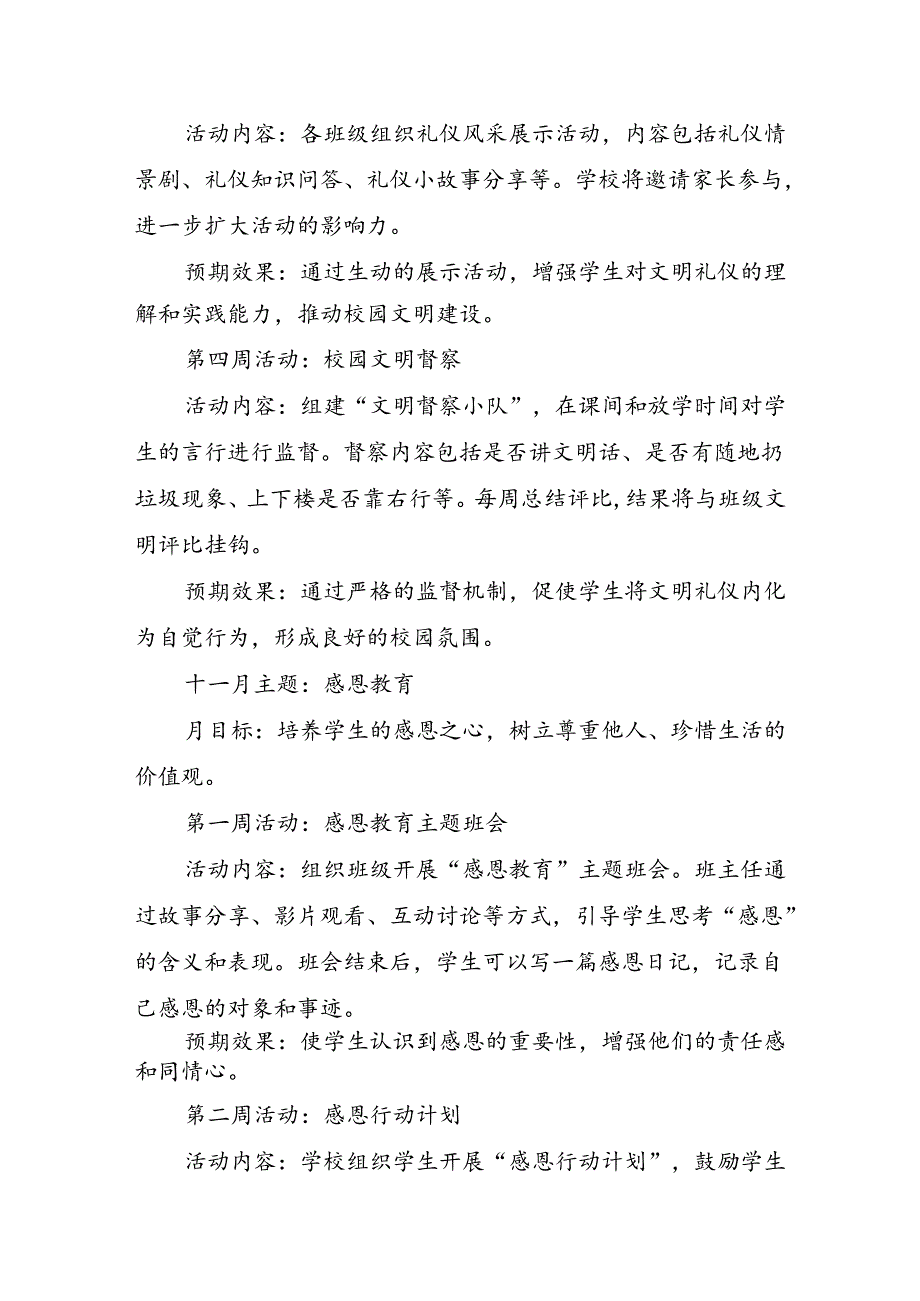 活动内容：各班级组织礼仪风采展示活动，内容包括礼仪情景剧、礼仪知识问答、礼仪小故事分享等。学校将邀请家长参与，进一步扩大活动的影响力。

预期效果：通过生动的展示活动，增强学生对文明礼仪的理解和实践能力，推动校园文明建设。

第四周活动：校园文明督察

活动内容：组建“文明督察小队”，在课间和放学时间对学生的言行进行监督。督察内容包括是否讲文明话、是否有随地扔垃圾现象、上下楼是否靠右行等。每周总结评比，结果将与班级文明评比挂钩。

预期效果：通过严格的监督机制，促使学生将文明礼仪内化为自觉行为，形成良好的校园氛围。

十一月主题：感恩教育

月目标：培养学生的感恩之心，树立尊重他人、珍惜生活的价值观。

第一周活动：感恩教育主题班会

活动内容：组织班级开展“感恩教育”主题班会。班主任通过故事分享、影片观看、互动讨论等方式，引导学生思考“感恩”的含义和表现。班会结束后，学生可以写一篇感恩日记，记录自己感恩的对象和事迹。

预期效果：使学生认识到感恩的重要性，增强他们的责任感和同情心。

第二周活动：感恩行动计划

活动内容：学校组织学生开展“感恩行动计划”，鼓励学生